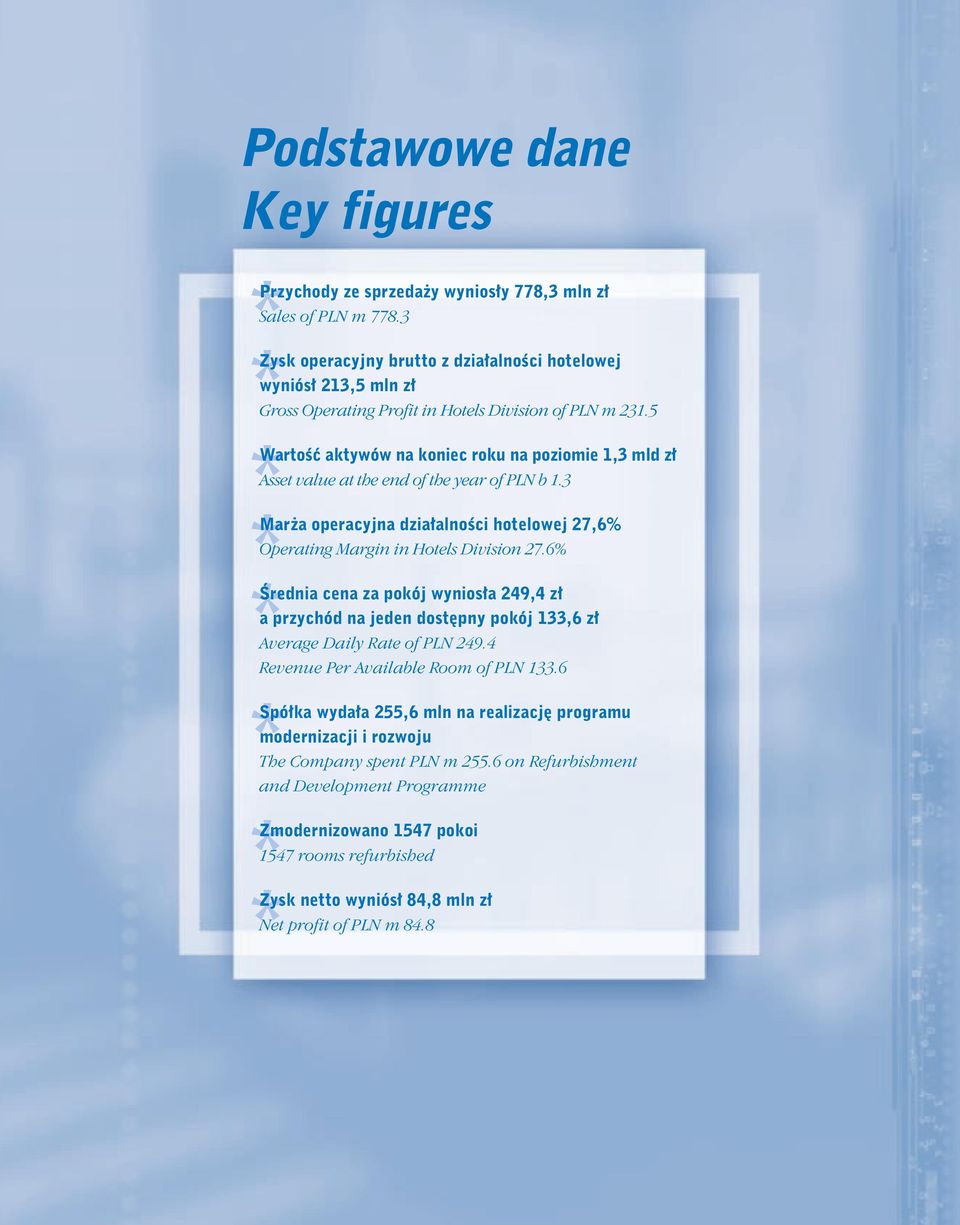 Podstawowe dane
Key figures

Przychody ze sprzedaży wyniosły 778,3 mln zł
Sales of PLN m 778.3

Zysk operacyjny brutto z działalności hotelowej wyniósł 213,5 mln zł
Gross Operating Profit in Hotels Division of PLN m 231.5

Wartość aktywów na koniec roku na poziomie 1,3 mld zł
Asset value at the end of the year of PLN b 1.3

Marża operacyjna działalności hotelowej 27,6%
Operating Margin in Hotels Division 27.6%

Średnia cena za pokój wyniosła 249,4 zł a przychód na jeden dostępny pokój 133,6 zł
Average Daily Rate of PLN 249.4
Revenue Per Available Room of PLN 133.6

Spółka wydała 255,6 mln na realizację programu modernizacji i rozwoju
The Company spent PLN m 255.6 on Refurbishment and Development Programme

Zmodernizowano 1547 pokoi
1547 rooms refurbished

Zysk netto wyniósł 84,8 mln zł
Net profit of PLN m 84.8